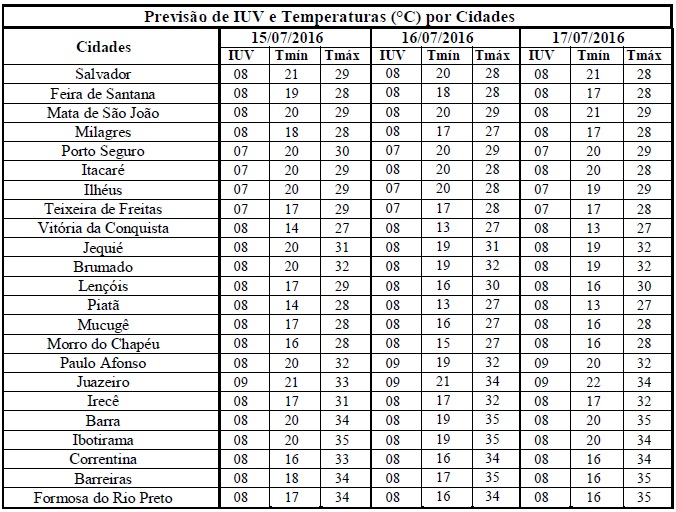 Previsão de IUV e Temperaturas (°C) por Cidades

| Cidades | 15/07/2016 | | | 16/07/2016 | | | 17/07/2016 | | |
|---|---|---|---|---|---|---|---|---|---|
| | IUV | Tmín | Tmáx | IUV | Tmín | Tmáx | IUV | Tmín | Tmáx |
| Salvador | 08 | 21 | 29 | 08 | 20 | 28 | 08 | 21 | 28 |
| Feira de Santana | 08 | 19 | 28 | 08 | 18 | 28 | 08 | 17 | 28 |
| Mata de São João | 08 | 20 | 29 | 08 | 20 | 29 | 08 | 21 | 29 |
| Milagres | 08 | 18 | 28 | 08 | 17 | 27 | 08 | 17 | 28 |
| Porto Seguro | 07 | 20 | 30 | 07 | 20 | 29 | 07 | 20 | 29 |
| Itacaré | 07 | 20 | 29 | 08 | 20 | 28 | 08 | 20 | 28 |
| Ilhéus | 07 | 20 | 29 | 07 | 20 | 28 | 07 | 19 | 29 |
| Teixeira de Freitas | 07 | 17 | 29 | 07 | 17 | 28 | 07 | 17 | 28 |
| Vitória da Conquista | 08 | 14 | 27 | 08 | 13 | 27 | 08 | 13 | 27 |
| Jequié | 08 | 20 | 31 | 08 | 19 | 31 | 08 | 19 | 32 |
| Brumado | 08 | 20 | 32 | 08 | 19 | 32 | 08 | 19 | 32 |
| Lençóis | 08 | 17 | 29 | 08 | 16 | 30 | 08 | 16 | 30 |
| Piatã | 08 | 14 | 28 | 08 | 13 | 27 | 08 | 13 | 27 |
| Mucugê | 08 | 17 | 28 | 08 | 16 | 27 | 08 | 16 | 28 |
| Morro do Chapéu | 08 | 16 | 28 | 08 | 15 | 27 | 08 | 16 | 28 |
| Paulo Afonso | 08 | 20 | 32 | 09 | 19 | 32 | 09 | 20 | 32 |
| Juazeiro | 09 | 21 | 33 | 09 | 21 | 34 | 09 | 22 | 34 |
| Irecê | 08 | 17 | 31 | 08 | 17 | 32 | 08 | 17 | 32 |
| Barra | 08 | 20 | 34 | 08 | 19 | 35 | 08 | 20 | 35 |
| Ibotirama | 08 | 20 | 35 | 08 | 19 | 35 | 08 | 20 | 34 |
| Correntina | 08 | 16 | 33 | 08 | 16 | 34 | 08 | 16 | 34 |
| Barreiras | 08 | 18 | 34 | 08 | 17 | 35 | 08 | 16 | 35 |
| Formosa do Rio Preto | 08 | 17 | 34 | 08 | 16 | 34 | 08 | 16 | 35 |